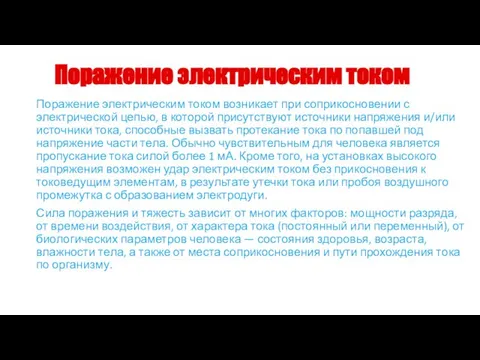 Поражение электрическим током

Поражение электрическим током возникает при соприкосновении с электрической цепью, в которой присутствуют источники напряжения и/или источники тока, способные вызвать протекание тока по попавшей под напряжение части тела. Обычно чувствительным для человека является пропускание тока силой более 1 мА. Кроме того, на установках высокого напряжения возможен удар электрическим током без прикосновения к токоведущим элементам, в результате утечки тока или пробоя воздушного промежутка с образованием электродуги.

Сила поражения и тяжесть зависит от многих факторов: мощности разряда, от времени воздействия, от характера тока (постоянный или переменный), от биологических параметров человека — состояния здоровья, возраста, влажности тела, а также от места соприкосновения и пути прохождения тока по организму.